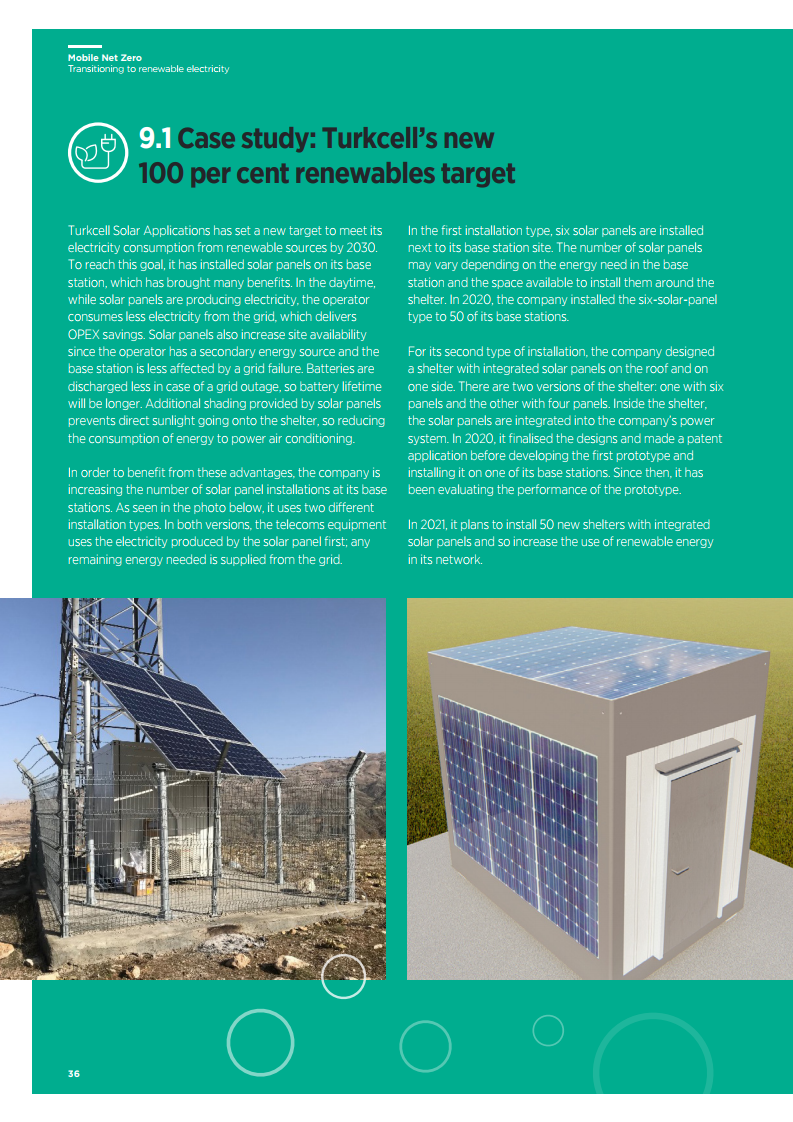 Mobile Net Zero
Transitioning to renewable electricity

9.1 Case study: Turkcell's new 100 per cent renewables target

Turkcell Solar Applications has set a new target to meet its electricity consumption from renewable sources by 2030. To reach this goal, it has installed solar panels on its base station, which has brought many benefits. In the daytime, while solar panels are producing electricity, the operator consumes less electricity from the grid, which delivers OPEX savings. Solar panels also increase site availability since the operator has a secondary energy source and the base station is less affected by a grid failure. Batteries are discharged less in case of a grid outage, so battery lifetime will be longer. Additional shading provided by solar panels prevents direct sunlight going onto the shelter, so reducing the consumption of energy to power air conditioning.

In order to benefit from these advantages, the company is increasing the number of solar panel installations at its base stations. As seen in the photo below, it uses two different installation types. In both versions, the telecoms equipment uses the electricity produced by the solar panel first; any remaining energy needed is supplied from the grid.

In the first installation type, six solar panels are installed next to its base station site. The number of solar panels may vary depending on the energy need in the base station and the space available to install them around the shelter. In 2020, the company installed the six-solar-panel type to 50 of its base stations.

For its second type of installation, the company designed a shelter with integrated solar panels on the roof and on one side. There are two versions of the shelter: one with six panels and the other with four panels. Inside the shelter, the solar panels are integrated into the company's power system. In 2020, it finalised the designs and made a patent application before developing the first prototype and installing it on one of its base stations. Since then, it has been evaluating the performance of the prototype.

In 2021, it plans to install 50 new shelters with integrated solar panels and so increase the use of renewable energy in its network.

36